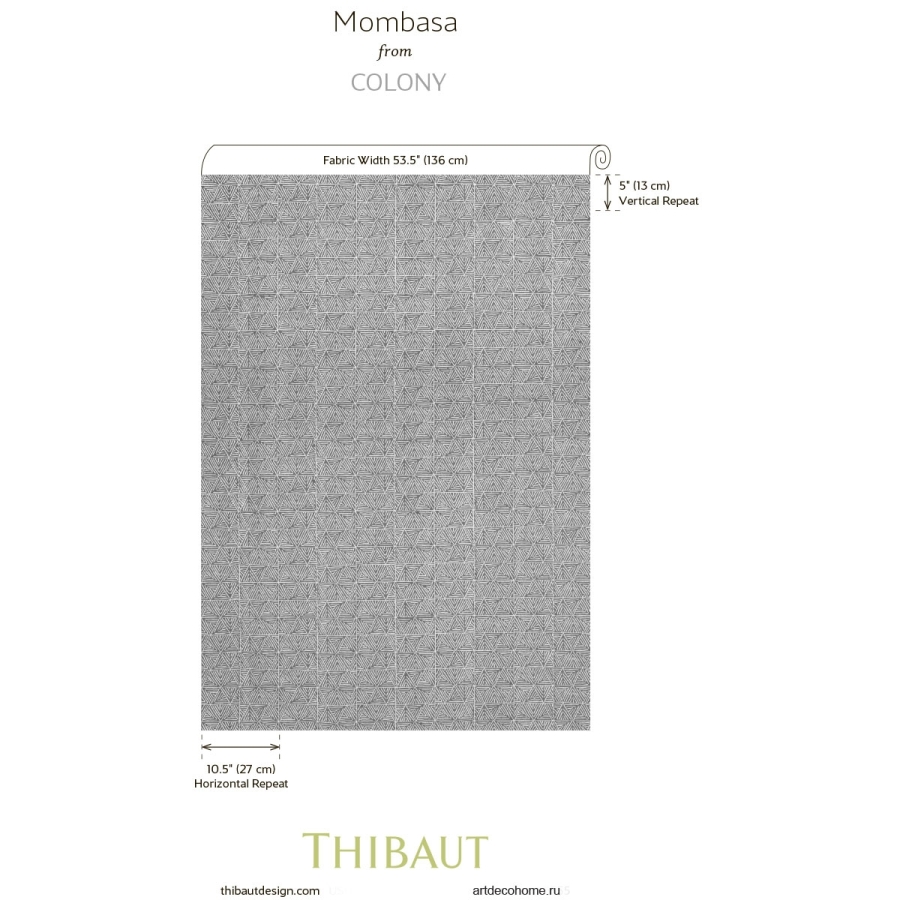 Mombasa
from
COLONY

Fabric Width 53.5" (136 cm)

5" (13 cm)
Vertical Repeat

10.5" (27 cm)
Horizontal Repeat

THIBAUT

thibautdesign.com

artdecohome.ru